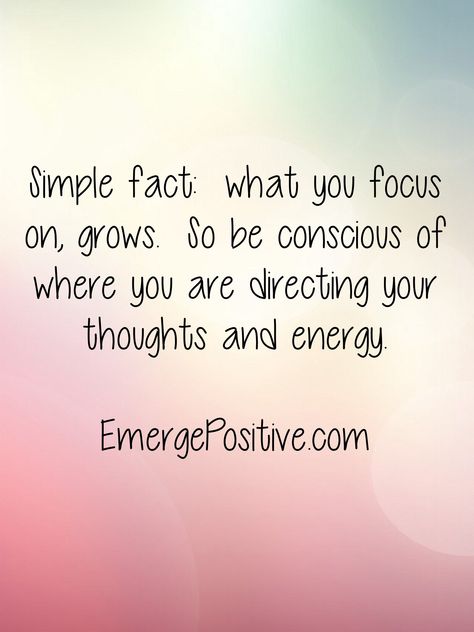 Simple fact: what you focus on, grows. So be conscious of where you are directing your thoughts and energy.

EmergePositive.com